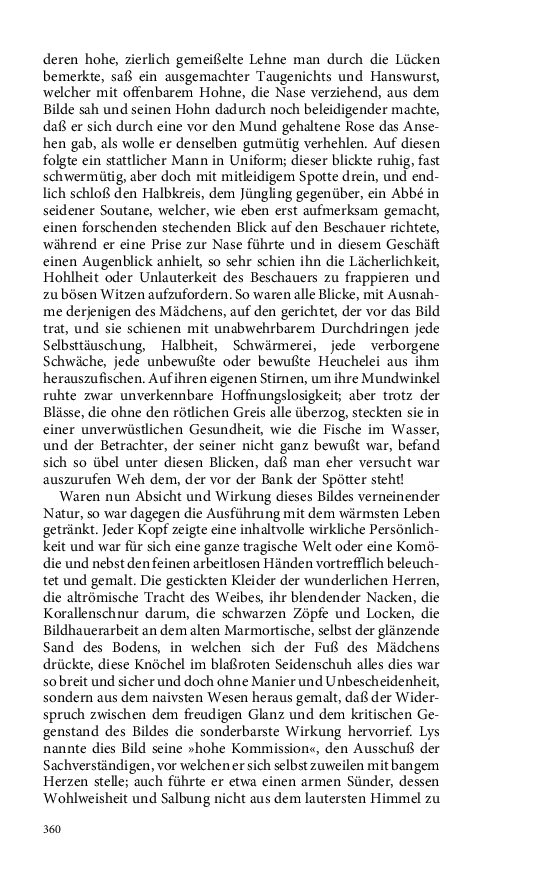 deren hohe, zierlich gemeißelte Lehne man durch die Lücken bemerkte, saß ein ausgemachter Taugenichts und Hanswurst, welcher mit offenbarem Hohne, die Nase verziehend, aus dem Bilde sah und seinen Hohn dadurch noch beleidigender machte, daß er sich durch eine vor den Mund gehaltene Rose das Ansehen gab, als wolle er denselben gutmütig verhehlen. Auf diesen folgte ein stattlicher Mann in Uniform; dieser blickte ruhig, fast schwermütig, aber doch mit mitleidigem Spotte drein, und endlich schloß den Halbkreis, dem Jüngling gegenüber, ein Abbé in seidener Soutane, welcher, wie eben erst aufmerksam gemacht, einen forschenden stechenden Blick auf den Beschauer richtete, während er eine Prise zur Nase führte und in diesem Geschäft einen Augenblick anhielt, so sehr schien ihn die Lächerlichkeit, Hohlheit oder Unlauterkeit des Beschauers zu frappieren und zu bösen Witzen aufzufordern. So waren alle Blicke, mit Ausnahme derjenigen des Mädchens, auf den gerichtet, der vor das Bild trat, und sie schienen mit unabwehrbarem Durchdringen jede Selbsttäuschung, Halbheit, Schwärmerei, jede verborgene Schwäche, jede unbewußte oder bewußte Heuchelei aus ihm herauszufischen. Auf ihren eigenen Stirnen, um ihre Mundwinkel ruhte zwar unverkennbare Hoffnungslosigkeit; aber trotz der Blässe, die ohne den rötlichen Greis alle überzog, steckten sie in einer unverwüstlichen Gesundheit, wie die Fische im Wasser, und der Betrachter, der seiner nicht ganz bewußt war, befand sich so übel unter diesen Blicken, daß man eher versucht war auszurufen Weh dem, der vor der Bank der Spötter steht!

Waren nun Absicht und Wirkung dieses Bildes verneinender Natur, so war dagegen die Ausführung mit dem wärmsten Leben getränkt. Jeder Kopf zeigte eine inhaltvolle wirkliche Persönlichkeit und war für sich eine ganze tragische Welt oder eine Komödie und nebst den feinen arbeitlosen Händen vortrefflich beleuchtet und gemalt. Die gestickten Kleider der wunderlichen Herren, die altrömische Tracht des Weibes, ihr blendender Nacken, die Korallenschnur darum, die schwarzen Zöpfe und Locken, die Bildhauerarbeit an dem alten Marmortische, selbst der glänzende Sand des Bodens, in welchen sich der Fuß des Mädchens drückte, diese Knöchel im blaßroten Seidenschuh alles dies war so breit und sicher und doch ohne Manier und Unbescheidenheit, sondern aus dem naivsten Wesen heraus gemalt, daß der Widerspruch zwischen dem freudigen Glanz und dem kritischen Gegenstand des Bildes die sonderbarste Wirkung hervorrief. Lys nannte dies Bild seine »hohe Kommission«, den Ausschuß der Sachverständigen, vor welchen er sich selbst zuweilen mit bangem Herzen stelle; auch führte er etwa einen armen Sünder, dessen Wohlweisheit und Salbung nicht aus dem lautersten Himmel zu

360